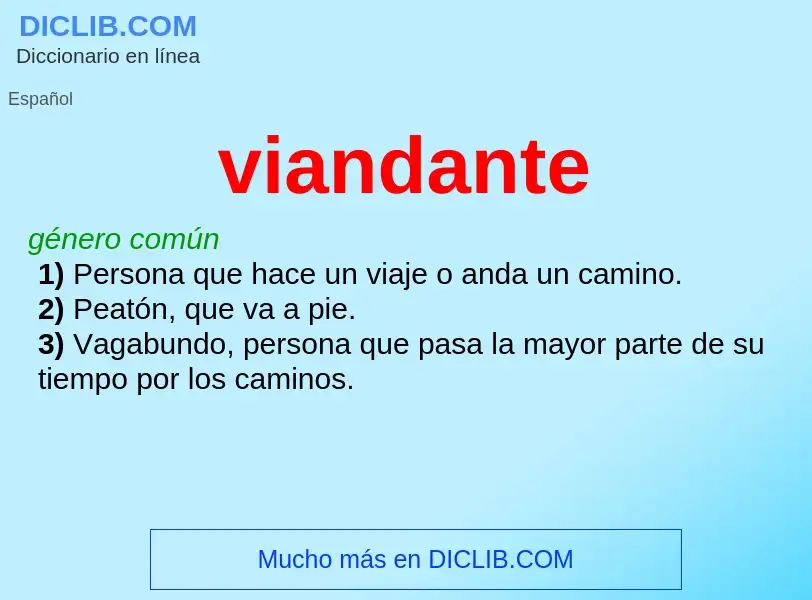 DICLIB.COM
Diccionario en línea

Español

viandante

género común
1) Persona que hace un viaje o anda un camino.
2) Peatón, que va a pie.
3) Vagabundo, persona que pasa la mayor parte de su tiempo por los caminos.

Mucho más en DICLIB.COM